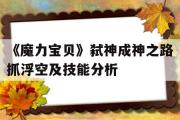 《魔力宝贝》弑神成神之路抓浮空及技能分析